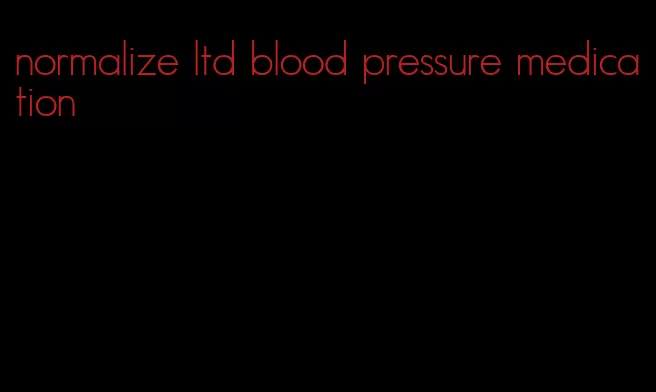 normalize ltd blood pressure medication